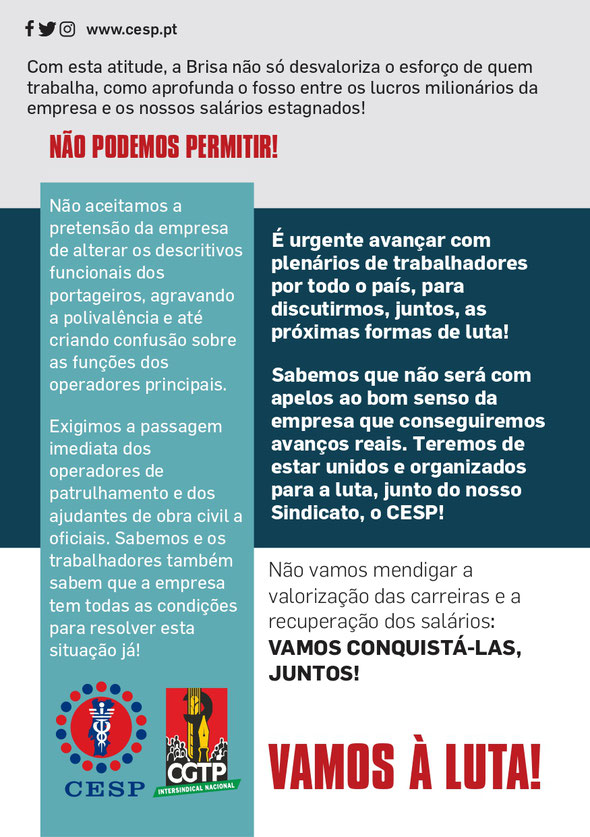 www.cesp.pt

Com esta atitude, a Brisa não só desvaloriza o esforço de quem trabalha, como aprofunda o fosso entre os lucros milionários da empresa e os nossos salários estagnados!

NÃO PODEMOS PERMITIR!

Não aceitamos a pretensão da empresa de alterar os descritivos funcionais dos portageiros, agravando a polivalência e até criando confusão sobre as funções dos operadores principais.

Exigimos a passagem imediata dos operadores de patrulhamento e dos ajudantes de obra civil a oficiais. Sabemos e os trabalhadores também sabem que a empresa tem todas as condições para resolver esta situação já!

CESP

CGTP
INTERSINDICAL NACIONAL

É urgente avançar com plenários de trabalhadores por todo o país, para discutirmos, juntos, as próximas formas de luta!

Sabemos que não será com apelos ao bom senso da empresa que conseguiremos avanços reais. Teremos de estar unidos e organizados para a luta, junto do nosso Sindicato, o CESP!

Não vamos mendigar a valorização das carreiras e a recuperação dos salários: VAMOS CONQUISTÁ-LAS, JUNTOS!

VAMOS À LUTA!